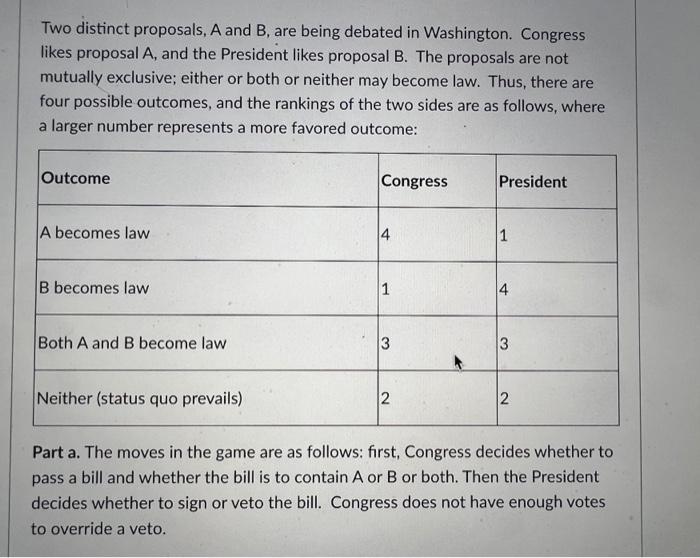 Two distinct proposals, A and B, are being debated in Washington. Congress likes proposal A, and the President likes proposal B. The proposals are not mutually exclusive; either or both or neither may become law. Thus, there are four possible outcomes, and the rankings of the two sides are as follows, where a larger number represents a more favored outcome:

| Outcome | Congress | President |
|---|---|---|
| A becomes law | 4 | 1 |
| B becomes law | 1 | 4 |
| Both A and B become law | 3 | 3 |
| Neither (status quo prevails) | 2 | 2 |

Part a. The moves in the game are as follows: first, Congress decides whether to pass a bill and whether the bill is to contain A or B or both. Then the President decides whether to sign or veto the bill. Congress does not have enough votes to override a veto.